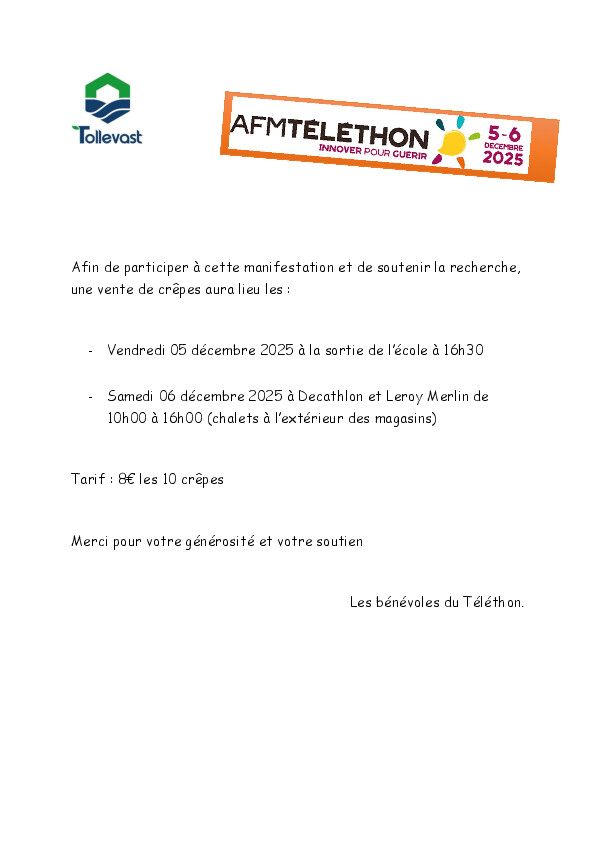 Tollevast

AFMTÉLÉTHON
INNOVER POUR GUERIR
5-6 DECEMBRE 2025

Afin de participer à cette manifestation et de soutenir la recherche, une vente de crêpes aura lieu les :

- Vendredi 05 décembre 2025 à la sortie de l'école à 16h30

- Samedi 06 décembre 2025 à Decathlon et Leroy Merlin de 10h00 à 16h00 (chalets à l'extérieur des magasins)

Tarif : 8€ les 10 crêpes

Merci pour votre générosité et votre soutien

Les bénévoles du Téléthon.